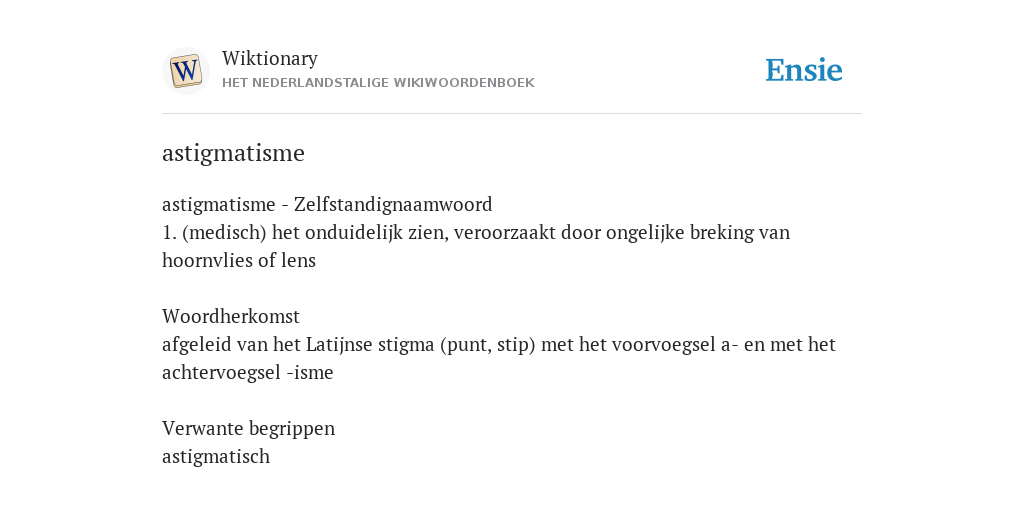 W

Wiktionary
HET NEDERLANDSTALIGE WIKIWOORDENBOEK

Ensie

astigmatisme

astigmatisme - Zelfstandignaamwoord
1. (medisch) het onduidelijk zien, veroorzaakt door ongelijke breking van hoornvlies of lens

Woordherkomst
afgeleid van het Latijnse stigma (punt, stip) met het voorvoegsel a- en met het achtervoegsel -isme

Verwante begrippen
astigmatisch